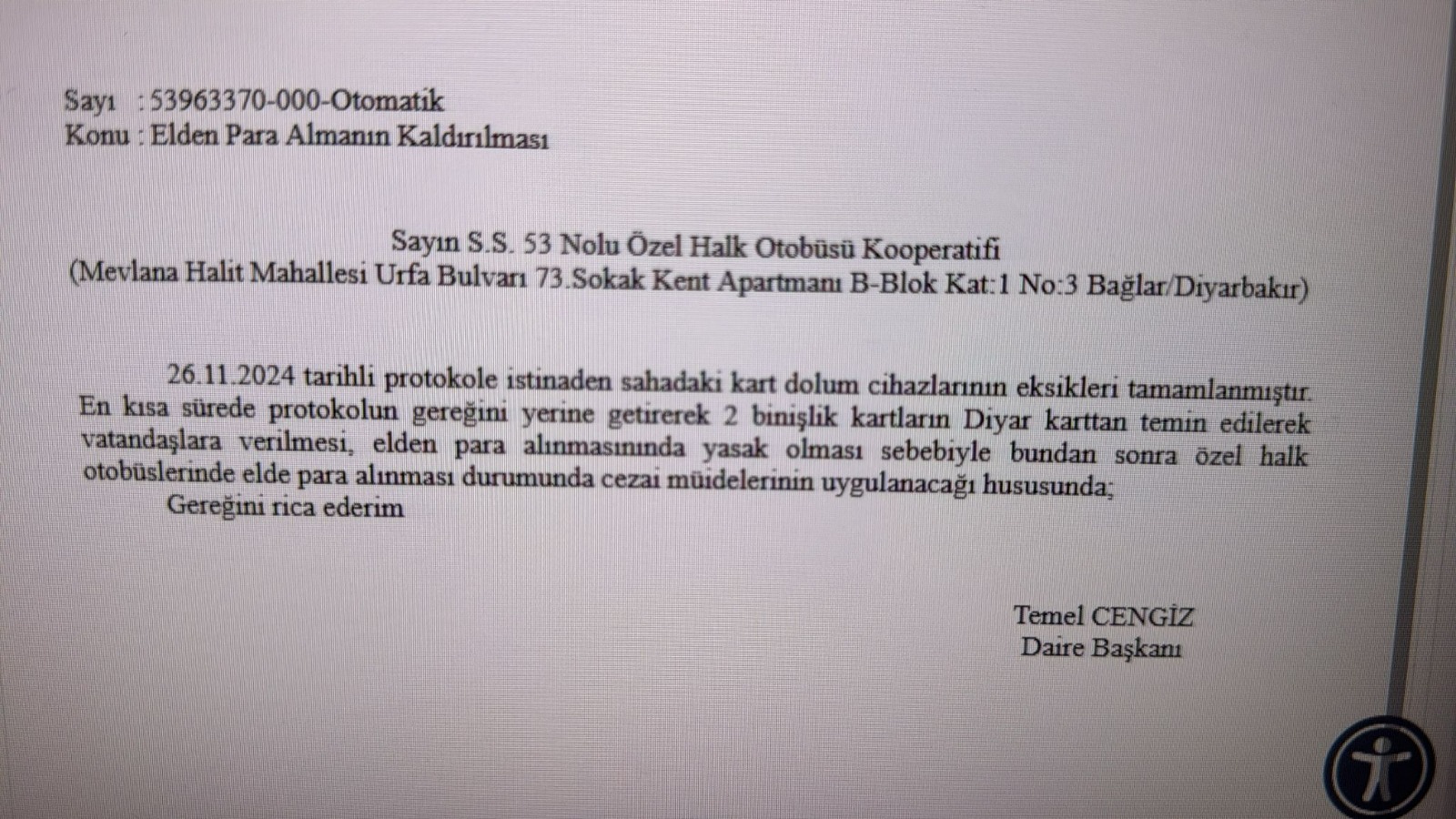 Sayı : 53963370-000-Otomatik
Konu : Elden Para Almanın Kaldırılması

Sayın S.S. 53 Nolu Özel Halk Otobüsü Kooperatifi
(Mevlana Halit Mahallesi Urfa Bulvarı 73.Sokak Kent Apartmanı B-Blok Kat:1 No:3 Bağlar/Diyarbakır)

26.11.2024 tarihli protokole istinaden sahadaki kart dolum cihazlarının eksikleri tamamlanmıştır. En kısa sürede protokolun gereğini yerine getirerek 2 binişlik kartların Diyar karttan temin edilerek vatandaşlara verilmesi, elden para alınmasınında yasak olması sebebiyle bundan sonra özel halk otobüslerinde elde para alınması durumunda cezai müidelerinin uygulanacağı hususunda;
Gereğini rica ederim

Temel CENGİZ
Daire Başkanı